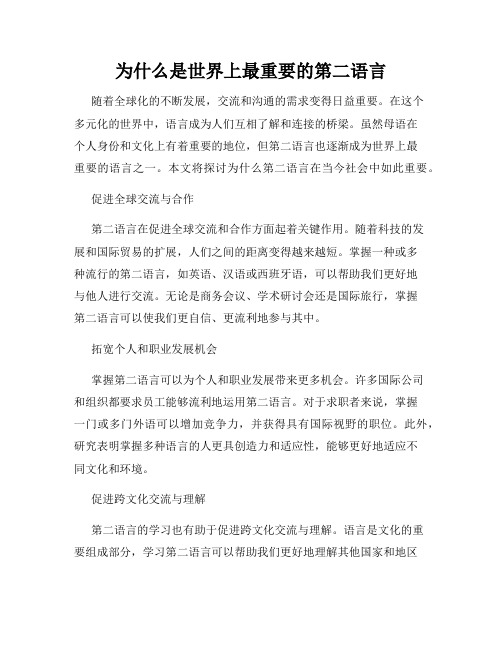 为什么是世界上最重要的第二语言

随着全球化的不断发展，交流和沟通的需求变得日益重要。在这个多元化的世界中，语言成为人们互相了解和连接的桥梁。虽然母语在个人身份和文化上有着重要的地位，但第二语言也逐渐成为世界上最重要的语言之一。本文将探讨为什么第二语言在当今社会中如此重要。

促进全球交流与合作

第二语言在促进全球交流和合作方面起着关键作用。随着科技的发展和国际贸易的扩展，人们之间的距离变得越来越短。掌握一种或多种流行的第二语言，如英语、汉语或西班牙语，可以帮助我们更好地与他人进行交流。无论是商务会议、学术研讨会还是国际旅行，掌握第二语言可以使我们更自信、更流利地参与其中。

拓宽个人和职业发展机会

掌握第二语言可以为个人和职业发展带来更多机会。许多国际公司和组织都要求员工能够流利地运用第二语言。对于求职者来说，掌握一门或多门外语可以增加竞争力，并获得具有国际视野的职位。此外，研究表明掌握多种语言的人更具创造力和适应性，能够更好地适应不同文化和环境。

促进跨文化交流与理解

第二语言的学习也有助于促进跨文化交流与理解。语言是文化的重要组成部分，学习第二语言可以帮助我们更好地理解其他国家和地区